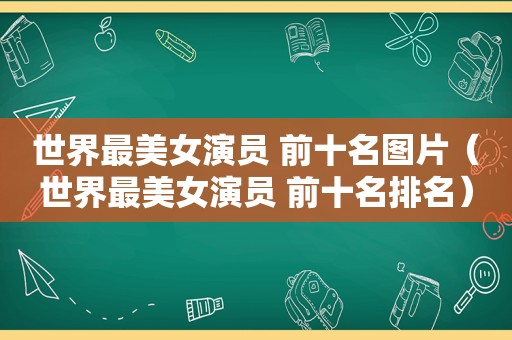 世界最美女演员 前十名图片（世界最美女演员 前十名排名）